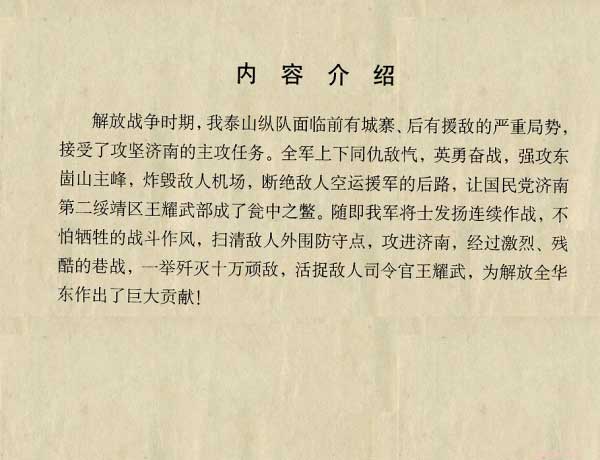 内 容 介 绍

解放战争时期，我泰山纵队面临前有城寨、后有援敌的严重局势，接受了攻坚济南的主攻任务。全军上下同仇敌忾，英勇奋战，强攻东崮山主峰，炸毁敌人机场，断绝敌人空运援军的后路，让国民党济南第二绥靖区王耀武部成了瓮中之鳖。随即我军将士发扬连续作战，不怕牺牲的战斗作风，扫清敌人外围防守点，攻进济南，经过激烈、残酷的巷战，一举歼灭十万顽敌，活捉敌人司令官王耀武，为解放全华东作出了巨大贡献！